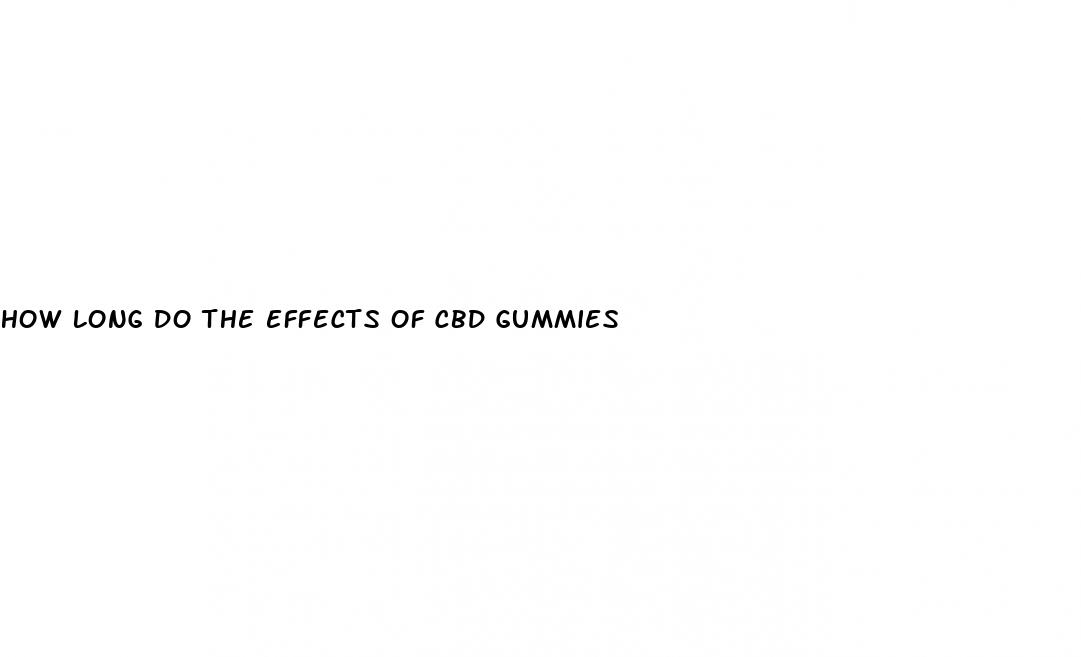 HOW LONG DO THE EFFECTS OF CBD GUMMIES